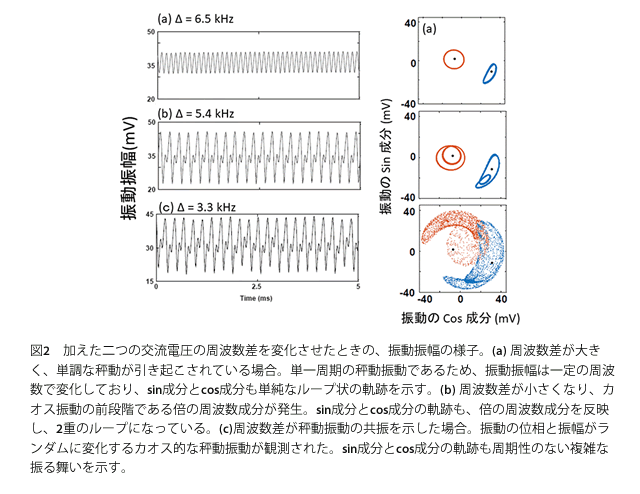 (a) Δ = 6.5 kHz

50

35

20

(b) Δ = 5.4 kHz

50

35

20

(c) Δ = 3.3 kHz

45

30

15

0

2.5

5

Time (ms)

振動振幅(mV)

(a)

40

0

-40

40

0

-40

40

0

-40

-40

0

40

振動の Sin 成分 (mV)

振動の Cos 成分 (mV)

図2　加えた二つの交流電圧の周波数差を変化させたときの、振動振幅の様子。(a) 周波数差が大きく、単調な秤動が引き起こされている場合。単一周期の秤動振動であるため、振動振幅は一定の周波数で変化しており、sin成分とcos成分も単純なループ状の軌跡を示す。(b) 周波数差が小さくなり、カオス振動の前段階である倍の周波数成分が発生。sin成分とcos成分の軌跡も、倍の周波数成分を反映し、2重のループになっている。(c)周波数差が秤動振動の共振を示した場合。振動の位相と振幅がランダムに変化するカオス的な秤動振動が観測された。sin成分とcos成分の軌跡も周期性のない複雑な振る舞いを示す。